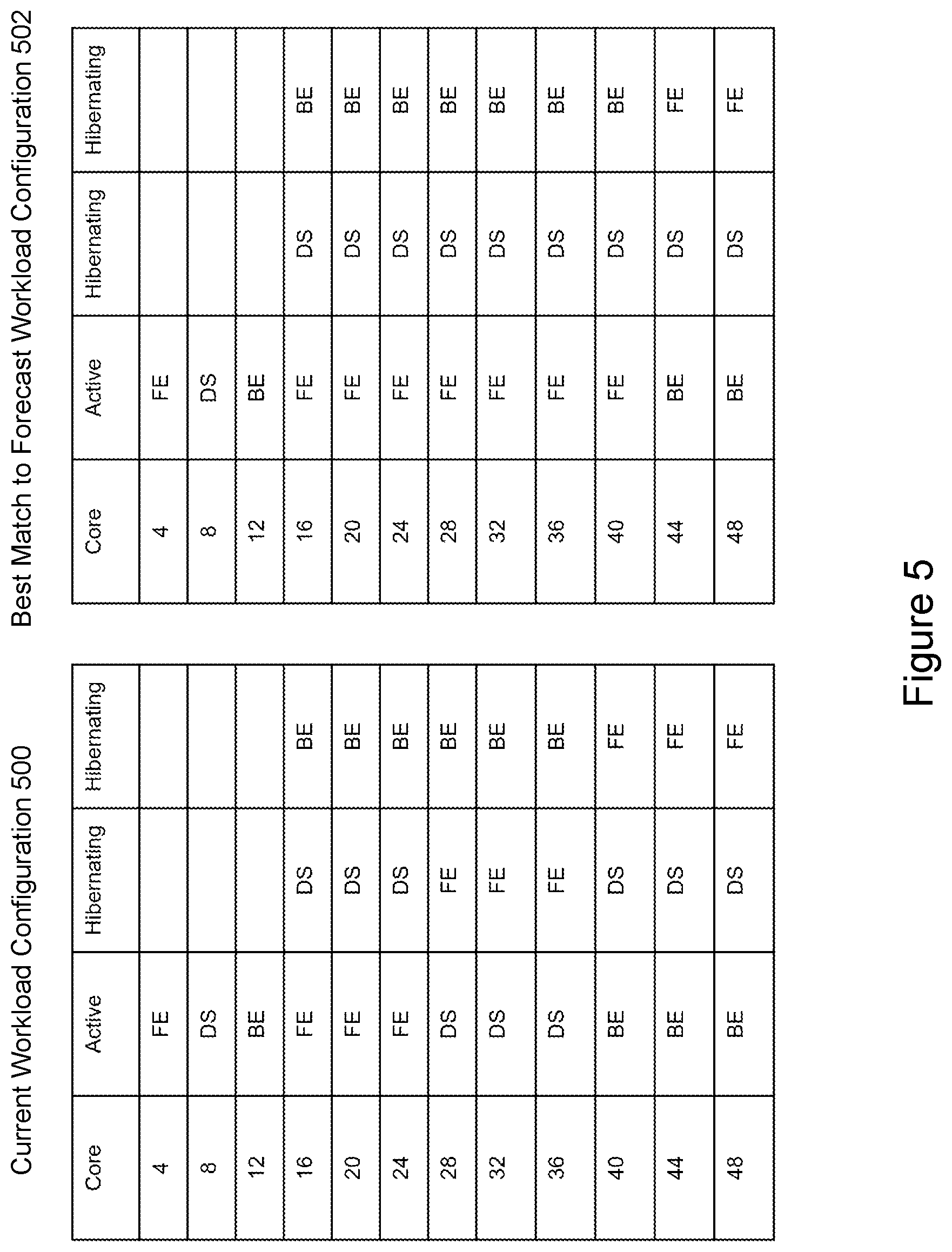 Current Workload Configuration 500

| Core | Active | Hibernating | Hibernating |
|---|---|---|---|
| 4 | FE | | |
| 8 | DS | | |
| 12 | BE | | |
| 16 | FE | DS | BE |
| 20 | FE | DS | BE |
| 24 | FE | DS | BE |
| 28 | DS | FE | BE |
| 32 | DS | FE | BE |
| 36 | DS | FE | BE |
| 40 | BE | DS | FE |
| 44 | BE | DS | FE |
| 48 | BE | DS | FE |

Best Match to Forecast Workload Configuration 502

| Core | Active | Hibernating | Hibernating |
|---|---|---|---|
| 4 | FE | | |
| 8 | DS | | |
| 12 | BE | | |
| 16 | FE | DS | BE |
| 20 | FE | DS | BE |
| 24 | FE | DS | BE |
| 28 | FE | DS | BE |
| 32 | FE | DS | BE |
| 36 | FE | DS | BE |
| 40 | FE | DS | BE |
| 44 | BE | DS | FE |
| 48 | BE | DS | FE |

Figure 5